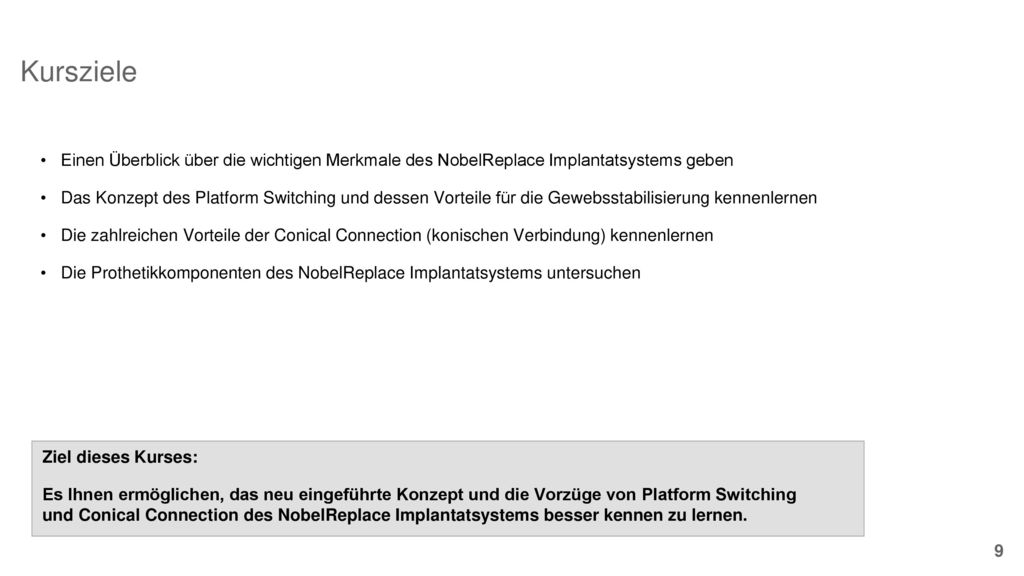 Kursziele

• Einen Überblick über die wichtigen Merkmale des NobelReplace Implantatsystems geben

• Das Konzept des Platform Switching und dessen Vorteile für die Gewebsstabilisierung kennenlernen

• Die zahlreichen Vorteile der Conical Connection (konischen Verbindung) kennenlernen

• Die Prothetikkomponenten des NobelReplace Implantatsystems untersuchen

Ziel dieses Kurses:

Es Ihnen ermöglichen, das neu eingeführte Konzept und die Vorzüge von Platform Switching und Conical Connection des NobelReplace Implantatsystems besser kennen zu lernen.

9